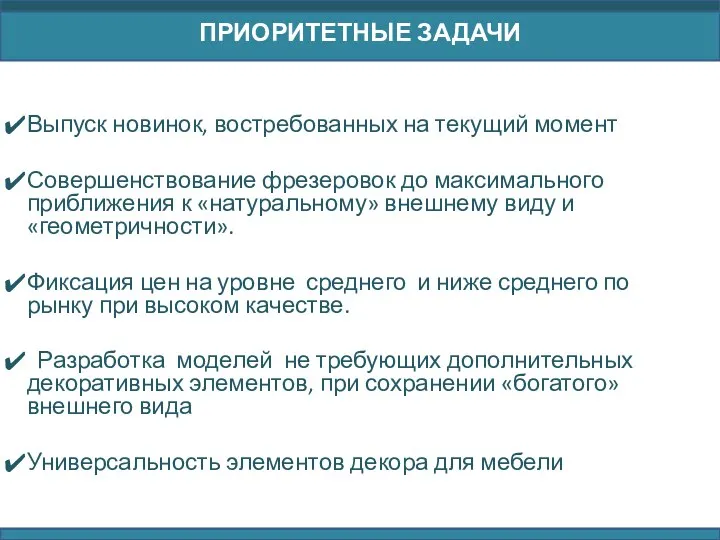 ПРИОРИТЕТНЫЕ ЗАДАЧИ

✔Выпуск новинок, востребованных на текущий момент

✔Совершенствование фрезеровок до максимального приближения к «натуральному» внешнему виду и «геометричности».

✔Фиксация цен на уровне среднего и ниже среднего по рынку при высоком качестве.

✔ Разработка моделей не требующих дополнительных декоративных элементов, при сохранении «богатого» внешнего вида

✔Универсальность элементов декора для мебели